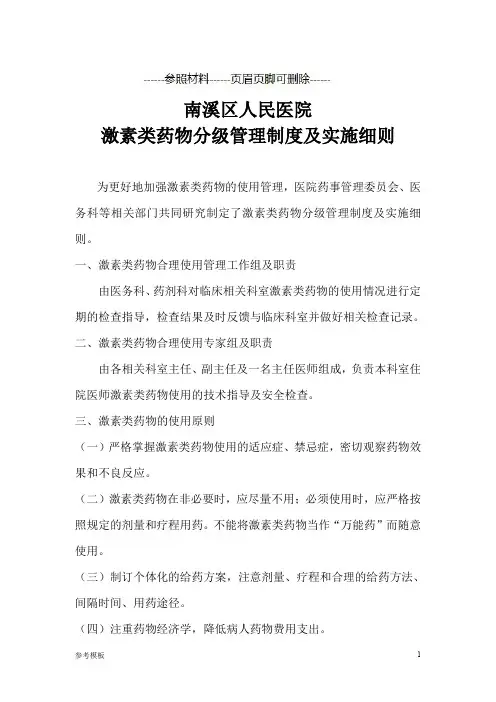 ------参照材料------页眉页脚可删除------

南溪区人民医院
激素类药物分级管理制度及实施细则

为更好地加强激素类药物的使用管理，医院药事管理委员会、医务科等相关部门共同研究制定了激素类药物分级管理制度及实施细则。

一、激素类药物合理使用管理工作组及职责

由医务科、药剂科对临床相关科室激素类药物的使用情况进行定期的检查指导，检查结果及时反馈与临床科室并做好相关检查记录。

二、激素类药物合理使用专家组及职责

由各相关科室主任、副主任及一名主任医师组成，负责本科室住院医师激素类药物使用的技术指导及安全检查。

三、激素类药物的使用原则

（一）严格掌握激素类药物使用的适应症、禁忌症，密切观察药物效果和不良反应。

（二）激素类药物在非必要时，应尽量不用；必须使用时，应严格按照规定的剂量和疗程用药。不能将激素类药物当作“万能药”而随意使用。

（三）制订个体化的给药方案，注意剂量、疗程和合理的给药方法、间隔时间、用药途径。

（四）注重药物经济学，降低病人药物费用支出。

参考模板

1